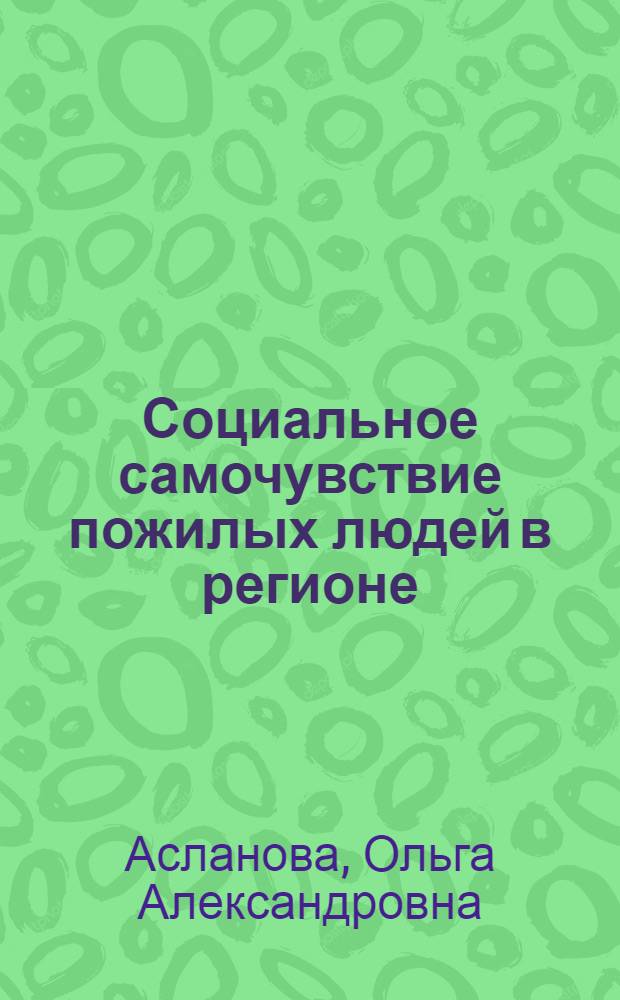 Социальное самочувствие пожилых людей в регионе

Асланова, Ольга Александровна